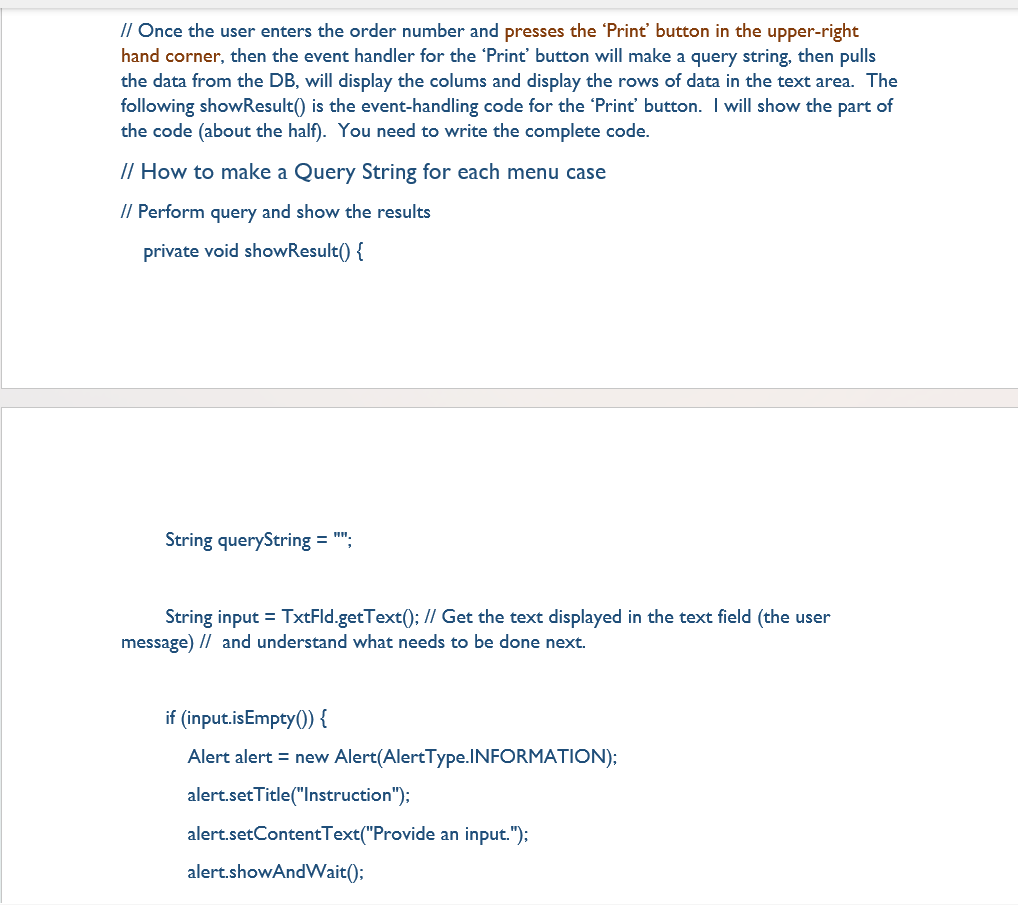 // Once the user enters the order number and presses the ‘Print’ button in the upper-right hand corner, then the event handler for the ‘Print’ button will make a query string, then pulls the data from the DB, will display the colums and display the rows of data in the text area. The following showResult() is the event-handling code for the ‘Print’ button. I will show the part of the code (about the half). You need to write the complete code.

// How to make a Query String for each menu case

// Perform query and show the results

private void showResult() {

String queryString = "";

String input = TxtFld.getText(); // Get the text displayed in the text field (the user message) // and understand what needs to be done next.

if (input.isEmpty()) {

Alert alert = new Alert(AlertType.INFORMATION);

alert.setTitle("Instruction");

alert.setContentText("Provide an input.");

alert.showAndWait();